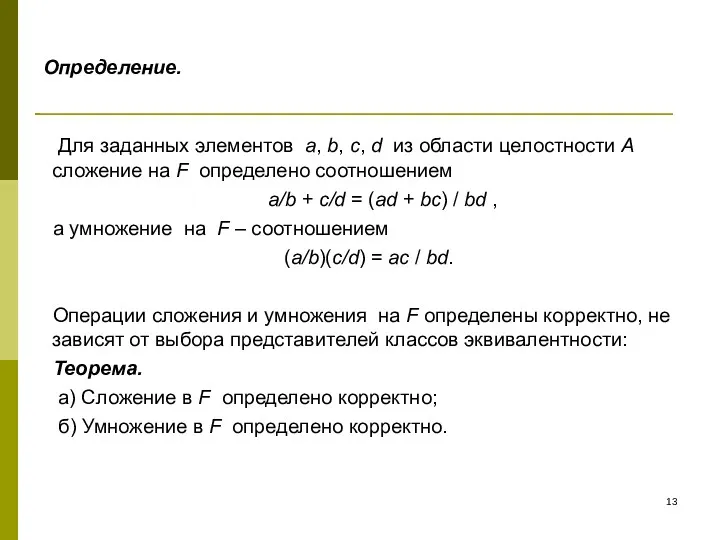 Определение.

Для заданных элементов $a$, $b$, $c$, $d$ из области целостности $A$ сложение на $F$ определено соотношением

$a/b + c/d = (ad + bc) / bd$ ,

а умножение на $F$ – соотношением

$(a/b)(c/d) = ac / bd$.

Операции сложения и умножения на $F$ определены корректно, не зависят от выбора представителей классов эквивалентности:

Теорема.

а) Сложение в $F$ определено корректно;

б) Умножение в $F$ определено корректно.

13